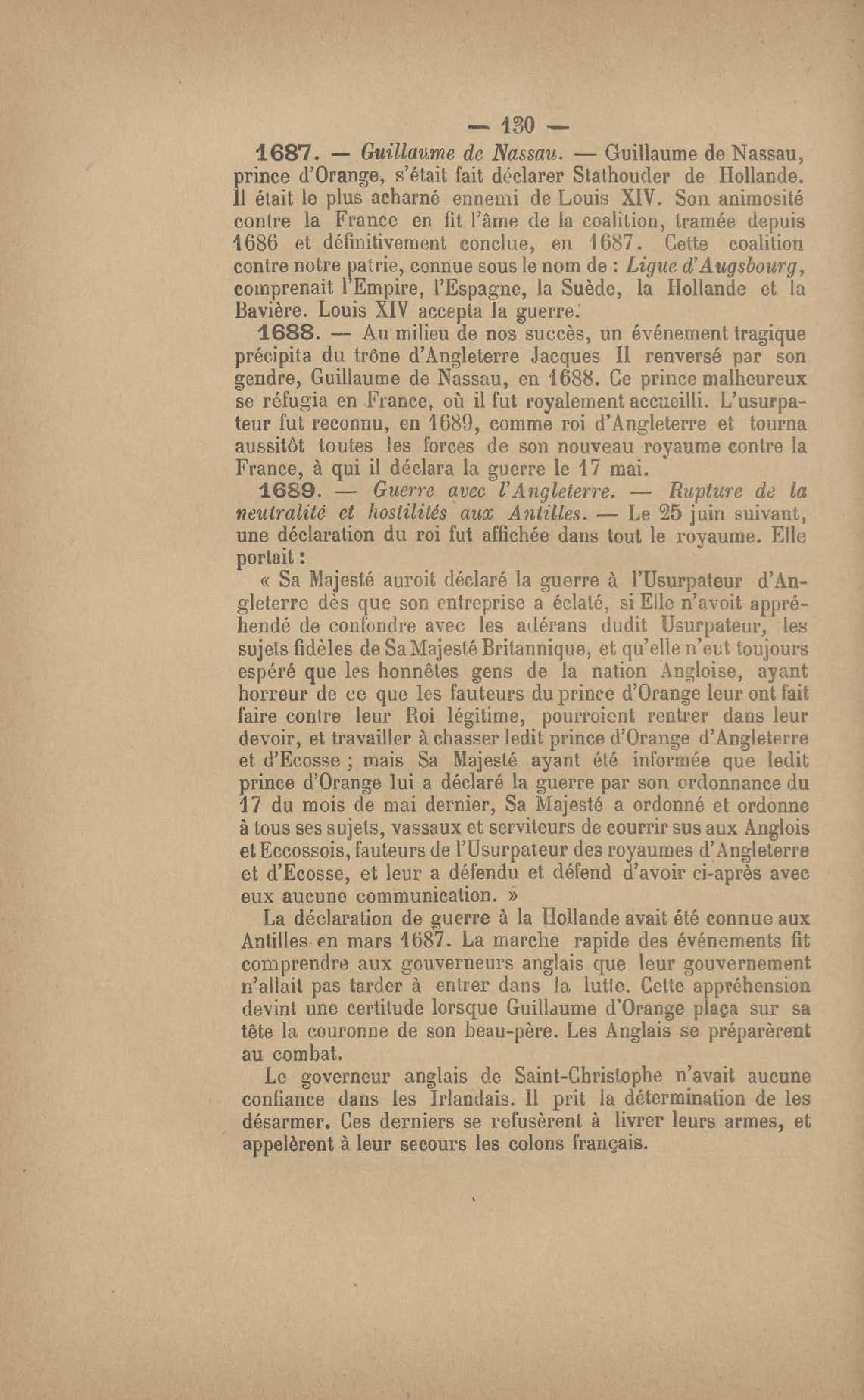 — 130 —

1687. — Guillaume de Nassau. — Guillaume de Nassau, prince d'Orange, s'était fait déclarer Stathouder de Hollande. Il était le plus acharné ennemi de Louis XIV. Son animosité contre la France en fit l'âme de la coalition, tramée depuis 1686 et définitivement conclue, en 1687. Cette coalition contre notre patrie, connue sous le nom de : Ligue d'Augsbourg, comprenait l'Empire, l'Espagne, la Suède, la Hollande et la Bavière. Louis XIV accepta la guerre.

1688. — Au milieu de nos succès, un événement tragique précipita du trône d'Angleterre Jacques II renversé par son gendre, Guillaume de Nassau, en 1688. Ce prince malheureux se réfugia en France, où il fut royalement accueilli. L'usurpateur fut reconnu, en 1689, comme roi d'Angleterre et tourna aussitôt toutes les forces de son nouveau royaume contre la France, à qui il déclara la guerre le 17 mai.

1689. — Guerre avec l'Angleterre. — Rupture de la neutralité et hostilités aux Antilles. — Le 25 juin suivant, une déclaration du roi fut affichée dans tout le royaume. Elle portait :

« Sa Majesté auroit déclaré la guerre à l'Usurpateur d'Angleterre dès que son entreprise a éclaté, si Elle n'avoit appréhendé de confondre avec les adérans dudit Usurpateur, les sujets fidèles de Sa Majesté Britannique, et qu'elle n'eut toujours espéré que les honnêtes gens de la nation Angloise, ayant horreur de ce que les fauteurs du prince d'Orange leur ont fait faire contre leur Roi légitime, pourroient rentrer dans leur devoir, et travailler à chasser ledit prince d'Orange d'Angleterre et d'Ecosse ; mais Sa Majesté ayant été informée que ledit prince d'Orange lui a déclaré la guerre par son ordonnance du 17 du mois de mai dernier, Sa Majesté a ordonné et ordonne à tous ses sujets, vassaux et serviteurs de courrir sus aux Anglois et Eccossois, fauteurs de l'Usurpateur des royaumes d'Angleterre et d'Ecosse, et leur a défendu et défend d'avoir ci-après avec eux aucune communication. »

La déclaration de guerre à la Hollande avait été connue aux Antilles en mars 1687. La marche rapide des événements fit comprendre aux gouverneurs anglais que leur gouvernement n'allait pas tarder à entrer dans la lutte. Cette appréhension devint une certitude lorsque Guillaume d'Orange plaça sur sa tête la couronne de son beau-père. Les Anglais se préparèrent au combat.

Le governeur anglais de Saint-Christophe n'avait aucune confiance dans les Irlandais. Il prit la détermination de les désarmer. Ces derniers se refusèrent à livrer leurs armes, et appelèrent à leur secours les colons français.